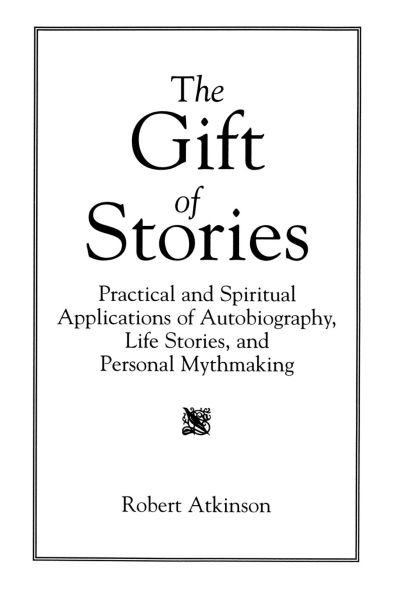 The Gift of Stories

Practical and Spiritual Applications of Autobiography, Life Stories, and Personal Mythmaking

Robert Atkinson